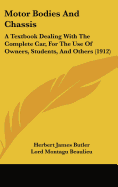 Motor Bodies And Chassis

A Textbook Dealing With The Complete Car, For The Use Of Owners, Students, And Others (1912)

Herbert James Butler
Lord Montagu Beaulieu